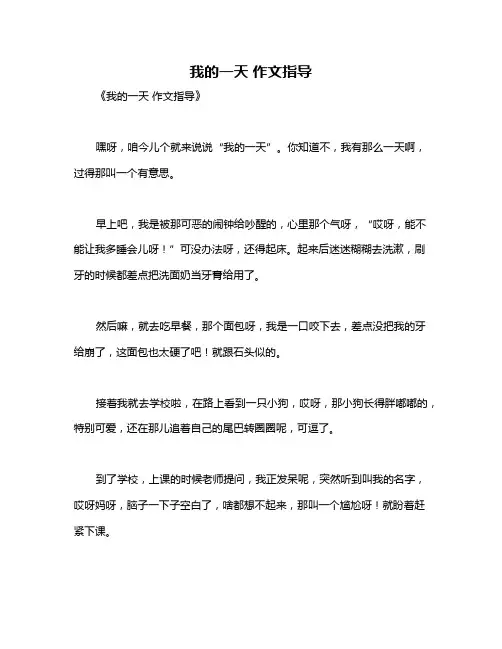 我的一天 作文指导

《我的一天 作文指导》

嘿呀，咱今儿个就来说说“我的一天”。你知道不，我有那么一天啊，过得那叫一个有意思。

早上吧，我是被那可恶的闹钟给吵醒的，心里那个气呀，“哎呀，能不能让我多睡会儿呀！”可没办法呀，还得起床。起来后迷迷糊糊去洗漱，刷牙的时候都差点把洗面奶当牙膏给用了。

然后嘛，就去吃早餐，那个面包呀，我是一口咬下去，差点没把我的牙给崩了，这面包也太硬了吧！就跟石头似的。

接着我就去学校啦，在路上看到一只小狗，哎呀，那小狗长得胖嘟嘟的，特别可爱，还在那儿追着自己的尾巴转圈圈呢，可逗了。

到了学校，上课的时候老师提问，我正发呆呢，突然听到叫我的名字，哎呀妈呀，脑子一下子空白了，啥都想不起来，那叫一个尴尬呀！就盼着赶紧下课。